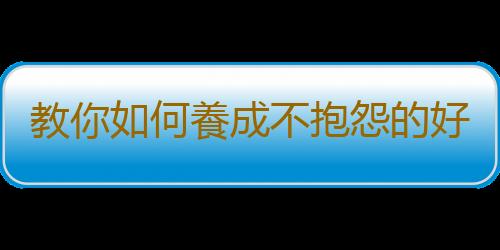 教你如何養成不抱怨的好